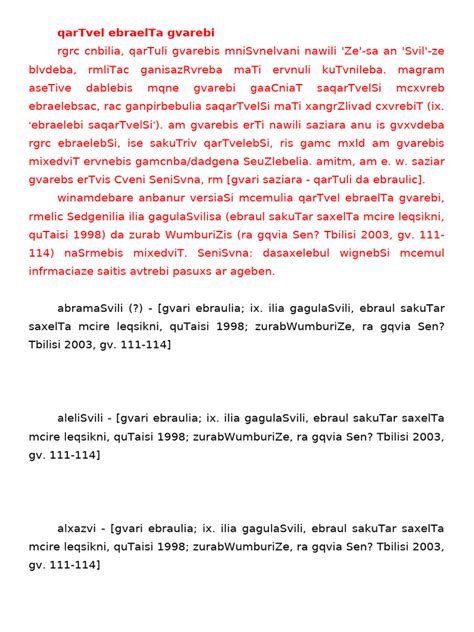 qarTvel ebraelTa gvarebi

rgrc cnbilia, qarTuli gvarebis mniSvnelvani nawili 'Ze'-sa an 'Svil'-ze blvdeba, rmliTac ganisazRvreba maTi ervnuli kuTvnileba. magram aseTive dablebis mqne gvarebi gaaCniaT saqarTvelSi mcxvreb ebraelebsac, rac ganpirbebulia saqarTvelSi maTi xangrZlivad cxvrebiT (ix. 'ebraelebi saqarTvelSi'). am gvarebis erTi nawili saziara anu is gvxvdeba rgrc ebraelebSi, ise sakuTriv qarTvelebSi, ris gamc mxld am gvarebis mixedviT ervnebis gamcnba/dadgena SeuZlebelia. amitm, am e. w. saziar gvarebs erTvis Cveni SeniSvna, rm [gvari saziara - qarTuli da ebraulic].

winamdebare anbanur versiaSi mcemulia qarTvel ebraelTa gvarebi, rmelic Sedgenilia ilia gagulaSvilisa (ebraul sakuTar saxelTa mcire leqsikni, quTaisi 1998) da zurab WumburiZis (ra gqvia Sen? Tbilisi 2003, gv. 111-114) naSrmebis mixedviT. SeniSvna: dasaxelebul wignebSi mcemul infrmaciaze saitis avtrebi pasuxs ar ageben.

abramaSvili (?) - [gvari ebraulia; ix. ilia gagulaSvili, ebraul sakuTar saxelTa mcire leqsikni, quTaisi 1998; zurabWumburiZe, ra gqvia Sen? Tbilisi 2003, gv. 111-114]

aleliSvili - [gvari ebraulia; ix. ilia gagulaSvili, ebraul sakuTar saxelTa mcire leqsikni, quTaisi 1998; zurabWumburiZe, ra gqvia Sen? Tbilisi 2003, gv. 111-114]

alxazvi - [gvari ebraulia; ix. ilia gagulaSvili, ebraul sakuTar saxelTa mcire leqsikni, quTaisi 1998; zurabWumburiZe, ra gqvia Sen? Tbilisi 2003, gv. 111-114]